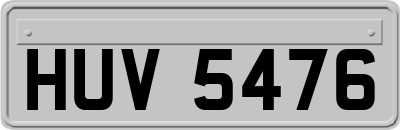 HUV 5476